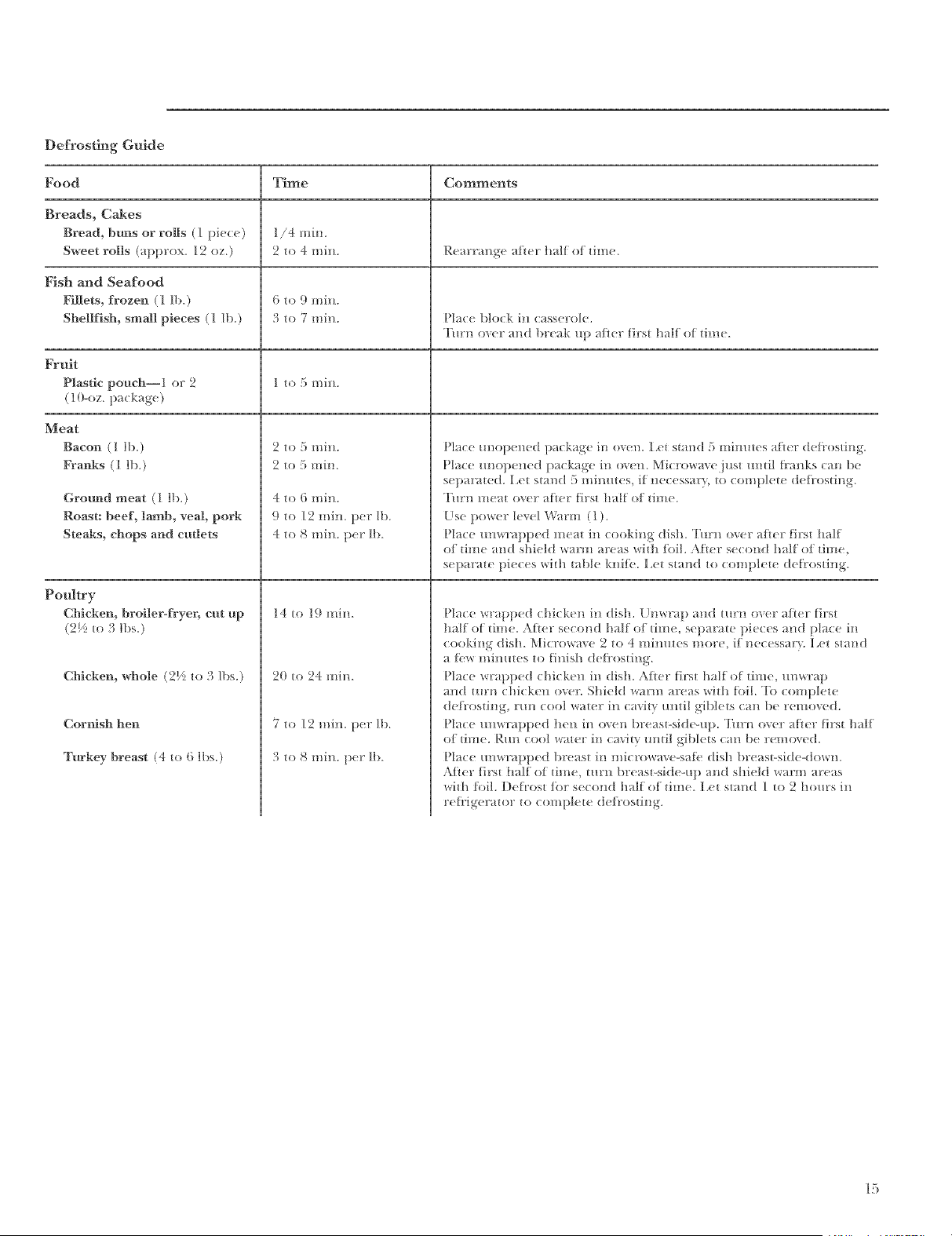 Defrosting Guide

| Food | Time | Comments |
|---|---|---|
| Breads, Cakes | | |
| Bread, buns or rolls (1 piece) | 1/4 min. | |
| Sweet rolls (approx. 12 oz.) | 2 to 4 min. | Rearrange after half of time. |
| Fish and Seafood | | |
| Fillets, frozen (1 lb.) | 6 to 9 min. | |
| Shellfish, small pieces (1 lb.) | 3 to 7 min. | Place block in casserole. Turn over and break up after first half of time. |
| Fruit | | |
| Plastic pouch—1 or 2 (10-oz. package) | 1 to 5 min. | |
| Meat | | |
| Bacon (1 lb.) | 2 to 5 min. | Place unopened package in oven. Let stand 5 minutes after defrosting. |
| Franks (1 lb.) | 2 to 5 min. | Place unopened package in oven. Microwave just until franks can be separated. Let stand 5 minutes, if necessary, to complete defrosting. |
| Ground meat (1 lb.) | 4 to 6 min. | Turn meat over after first half of time. |
| Roast: beef, lamb, veal, pork | 9 to 12 min. per lb. | Use power level Warm (1). |
| Steaks, chops and cutlets | 4 to 8 min. per lb. | Place unwrapped meat in cooking dish. Turn over after first half of time and shield warm areas with foil. After second half of time, separate pieces with table knife. Let stand to complete defrosting. |
| Poultry | | |
| Chicken, broiler-fryer, cut up (2½ to 3 lbs.) | 14 to 19 min. | Place wrapped chicken in dish. Unwrap and turn over after first half of time. After second half of time, separate pieces and place in cooking dish. Microwave 2 to 4 minutes more, if necessary. Let stand a few minutes to finish defrosting. |
| Chicken, whole (2½ to 3 lbs.) | 20 to 24 min. | Place wrapped chicken in dish. After first half of time, unwrap and turn chicken over. Shield warm areas with foil. To complete defrosting, run cool water in cavity until giblets can be removed. |
| Cornish hen | 7 to 12 min. per lb. | Place unwrapped hen in oven breast-side-up. Turn over after first half of time. Run cool water in cavity until giblets can be removed. |
| Turkey breast (4 to 6 lbs.) | 3 to 8 min. per lb. | Place unwrapped breast in microwave-safe dish breast-side-down. After first half of time, turn breast-side-up and shield warm areas with foil. Defrost for second half of time. Let stand 1 to 2 hours in refrigerator to complete defrosting. |

15